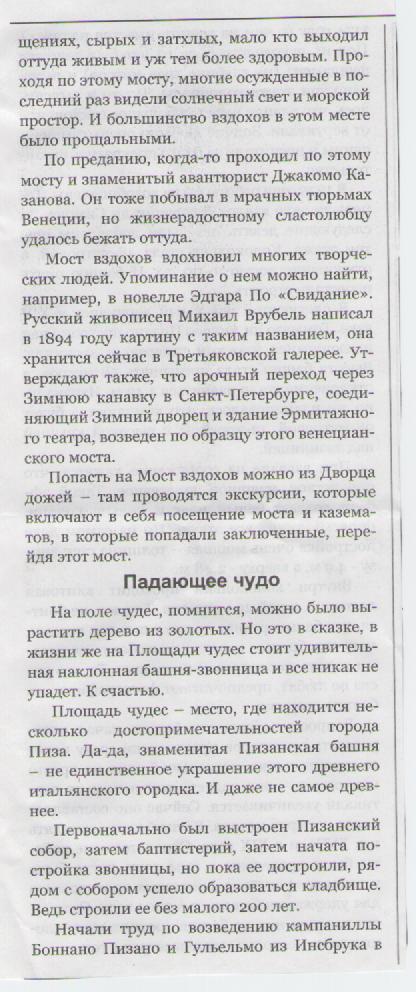 щениях, сырых и затхлых, мало кто выходил оттуда живым и уж тем более здоровым. Проходя по этому мосту, многие осужденные в последний раз видели солнечный свет и морской простор. И большинство вздохов в этом месте было прощальными.

По преданию, когда-то проходил по этому мосту и знаменитый авантюрист Джакомо Казанова. Он тоже побывал в мрачных тюрьмах Венеции, но жизнерадостному сластолюбцу удалось бежать оттуда.

Мост вздохов вдохновил многих творческих людей. Упоминание о нем можно найти, например, в новелле Эдгара По «Свидание». Русский живописец Михаил Врубель написал в 1894 году картину с таким названием, она хранится сейчас в Третьяковской галерее. Утверждают также, что арочный переход через Зимнюю канавку в Санкт-Петербурге, соединяющий Зимний дворец и здание Эрмитажного театра, возведен по образцу этого венецианского моста.

Попасть на Мост вздохов можно из Дворца дожей – там проводятся экскурсии, которые включают в себя посещение моста и казематов, в которые попадали заключенные, перейдя этот мост.

Падающее чудо

На поле чудес, помнится, можно было вырастить дерево из золотых. Но это в сказке, в жизни же на Площади чудес стоит удивительная наклонная башня-звонница и все никак не упадет. К счастью.

Площадь чудес – место, где находится несколько достопримечательностей города Пиза. Да-да, знаменитая Пизанская башня – не единственное украшение этого древнего итальянского городка. И даже не самое древнее.

Первоначально был выстроен Пизанский собор, затем баптистерий, затем начата постройка звонницы, но пока ее достроили, рядом с собором успело образоваться кладбище. Ведь строили ее без малого 200 лет.

Начали труд по возведению кампаниллы Боннано Пизано и Гульельмо из Инсбрука в